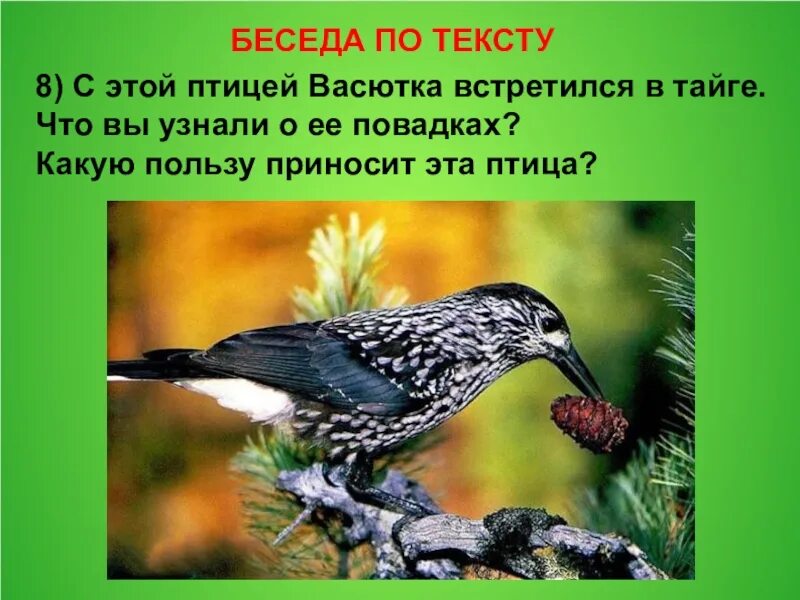 БЕСЕДА ПО ТЕКСТУ

8) С этой птицей Васютка встретился в тайге. Что вы узнали о ее повадках? Какую пользу приносит эта птица?